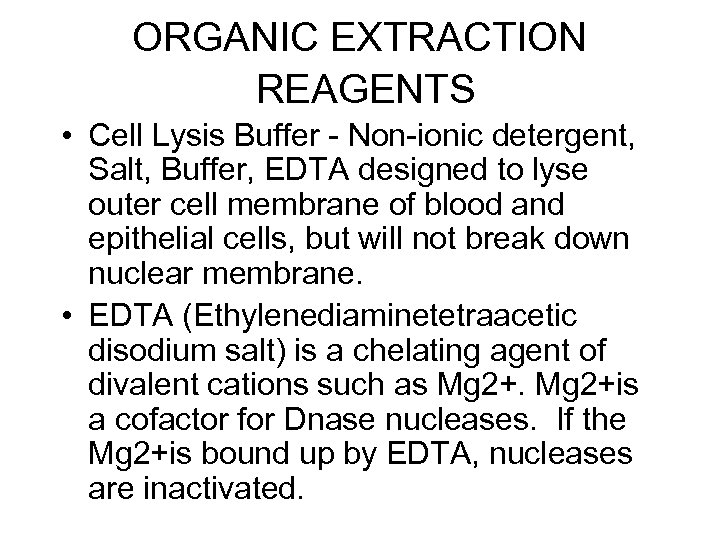 ORGANIC EXTRACTION REAGENTS

• Cell Lysis Buffer - Non-ionic detergent, Salt, Buffer, EDTA designed to lyse outer cell membrane of blood and epithelial cells, but will not break down nuclear membrane.
• EDTA (Ethylenediaminetetraacetic disodium salt) is a chelating agent of divalent cations such as Mg2+. Mg2+is a cofactor for Dnase nucleases. If the Mg2+is bound up by EDTA, nucleases are inactivated.